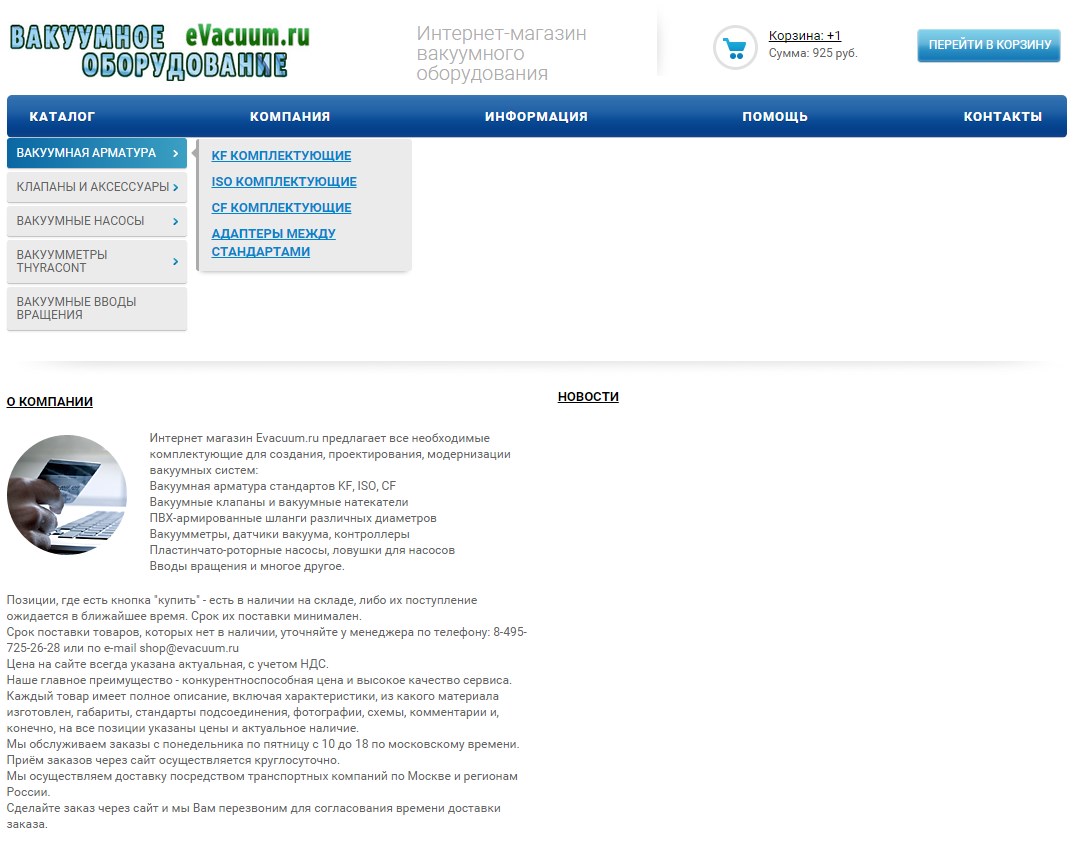 ВАКУУМНОЕ eVacuum.ru
ОБОРУДОВАНИЕ

Интернет-магазин вакуумного оборудования

Корзина: +1
Сумма: 925 руб.

ПЕРЕЙТИ В КОРЗИНУ

КАТАЛОГ
КОМПАНИЯ
ИНФОРМАЦИЯ
ПОМОЩЬ
КОНТАКТЫ

ВАКУУМНАЯ АРМАТУРА
КЛАПАНЫ И АКСЕССУАРЫ
ВАКУУМНЫЕ НАСОСЫ
ВАКУУММЕТРЫ THYRACONT
ВАКУУМНЫЕ ВВОДЫ ВРАЩЕНИЯ

KF КОМПЛЕКТУЮЩИЕ
ISO КОМПЛЕКТУЮЩИЕ
CF КОМПЛЕКТУЮЩИЕ
АДАПТЕРЫ МЕЖДУ СТАНДАРТАМИ

О КОМПАНИИ

Интернет магазин Evacuum.ru предлагает все необходимые комплектующие для создания, проектирования, модернизации вакуумных систем:
Вакуумная арматура стандартов KF, ISO, CF
Вакуумные клапаны и вакуумные натекатели
ПВХ-армированные шланги различных диаметров
Вакуумметры, датчики вакуума, контроллеры
Пластинчато-роторные насосы, ловушки для насосов
Вводы вращения и многое другое.

Позиции, где есть кнопка "купить" - есть в наличии на складе, либо их поступление ожидается в ближайшее время. Срок их поставки минимален.
Срок поставки товаров, которых нет в наличии, уточняйте у менеджера по телефону: 8-495-725-26-28 или по e-mail shop@evacuum.ru
Цена на сайте всегда указана актуальная, с учетом НДС.
Наше главное преимущество - конкурентноспособная цена и высокое качество сервиса.
Каждый товар имеет полное описание, включая характеристики, из какого материала изготовлен, габариты, стандарты подсоединения, фотографии, схемы, комментарии и, конечно, на все позиции указаны цены и актуальное наличие.
Мы обслуживаем заказы с понедельника по пятницу с 10 до 18 по московскому времени.
Приём заказов через сайт осуществляется круглосуточно.
Мы осуществляем доставку посредством транспортных компаний по Москве и регионам России.
Сделайте заказ через сайт и мы Вам перезвоним для согласования времени доставки заказа.

НОВОСТИ